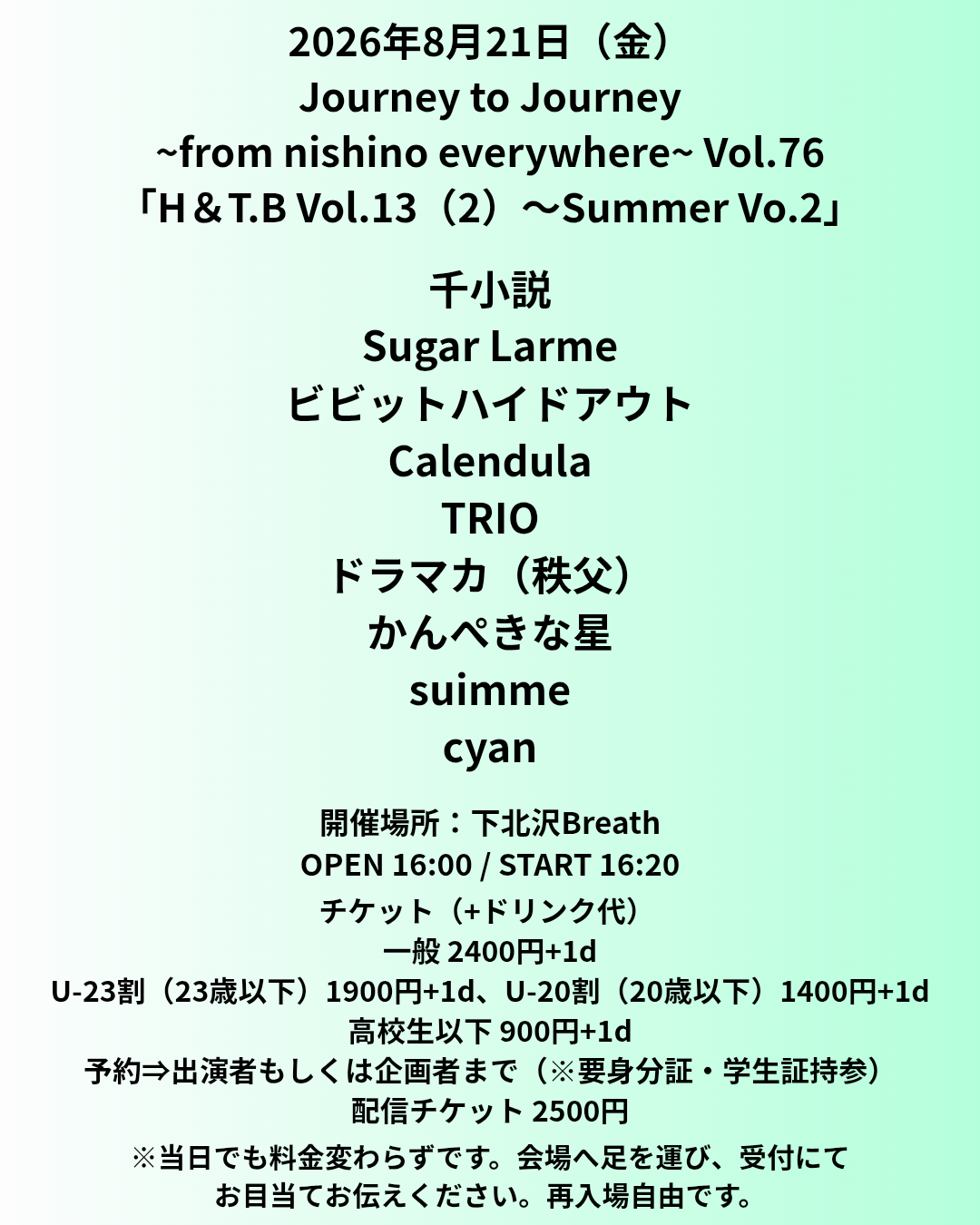 2026年8月21日（金）
Journey to Journey
~from nishino everywhere~ Vol.76
「H＆T.B Vol.13（2）～Summer Vo.2」

千小説
Sugar Larme
ビビットハイドアウト
Calendula
TRIO
ドラマカ（秩父）
かんぺきな星
suimme
cyan

開催場所：下北沢Breath
OPEN 16:00 / START 16:20
チケット（+ドリンク代）
一般 2400円+1d
U-23割（23歳以下）1900円+1d、U-20割（20歳以下）1400円+1d
高校生以下 900円+1d
予約⇒出演者もしくは企画者まで（※要身分証・学生証持参）
配信チケット 2500円
※当日でも料金変わらずです。会場へ足を運び、受付にて
お目当てお伝えください。再入場自由です。